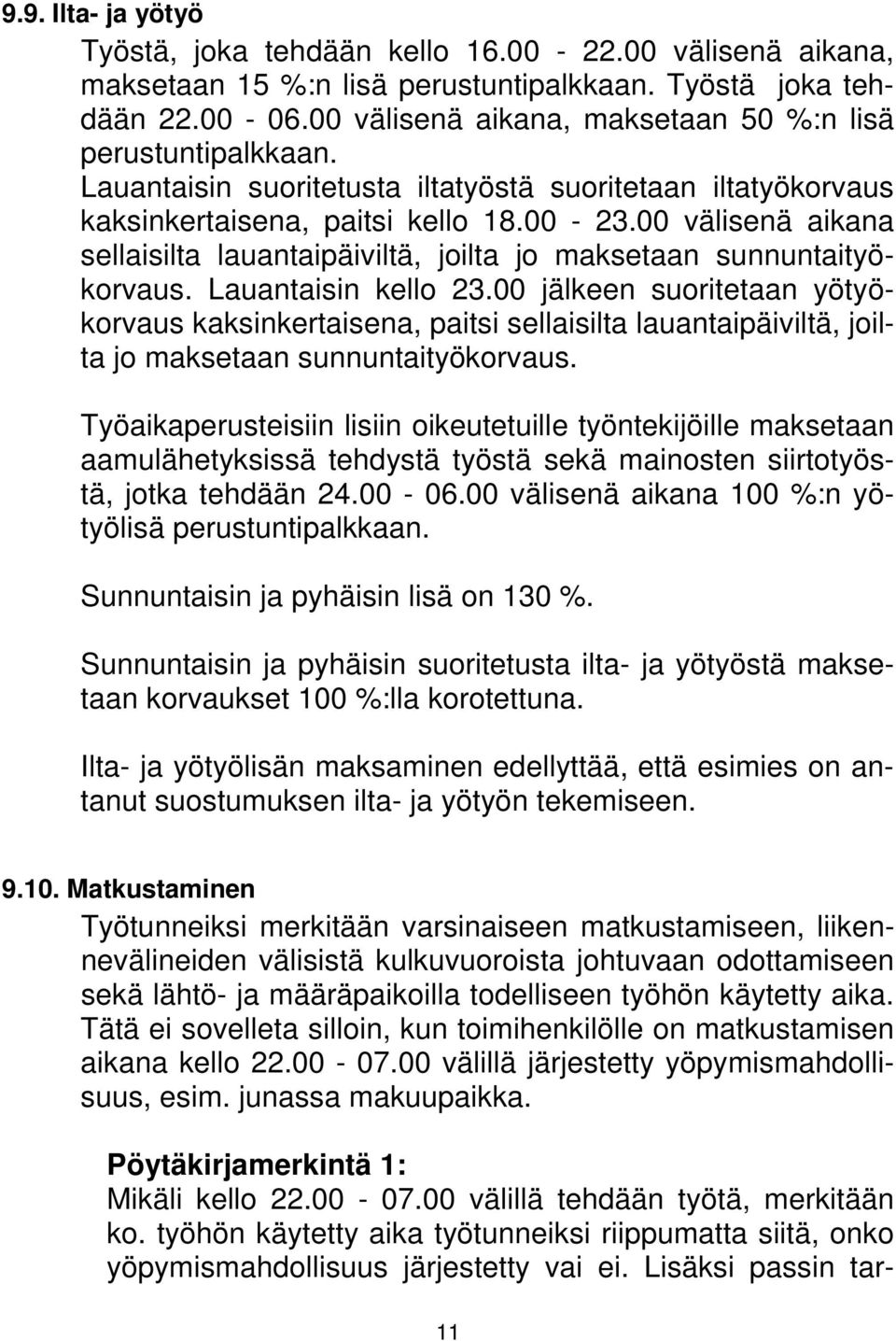 9.9. Ilta- ja yötyö

Työstä, joka tehdään kello 16.00 - 22.00 välisenä aikana, maksetaan 15 %:n lisä perustuntipalkkaan. Työstä joka tehdään 22.00 - 06.00 välisenä aikana, maksetaan 50 %:n lisä perustuntipalkkaan.

Lauantaisin suoritetusta iltatyöstä suoritetaan iltatyökorvaus kaksinkertaisena, paitsi kello 18.00 - 23.00 välisenä aikana sellaisilta lauantaipäiviltä, joilta jo maksetaan sunnuntaityökorvaus. Lauantaisin kello 23.00 jälkeen suoritetaan yötyökorvaus kaksinkertaisena, paitsi sellaisilta lauantaipäiviltä, joilta jo maksetaan sunnuntaityökorvaus.

Työaikaperusteisiin lisiin oikeutetuille työntekijöille maksetaan aamulähetyksissä tehdystä työstä sekä mainosten siirtotyöstä, jotka tehdään 24.00 - 06.00 välisenä aikana 100 %:n yötyölisä perustuntipalkkaan.

Sunnuntaisin ja pyhäisin lisä on 130 %.

Sunnuntaisin ja pyhäisin suoritetusta ilta- ja yötyöstä maksetaan korvaukset 100 %:lla korotettuna.

Ilta- ja yötyölisän maksaminen edellyttää, että esimies on antanut suostumuksen ilta- ja yötyön tekemiseen.

9.10. Matkustaminen

Työtunneiksi merkitään varsinaiseen matkustamiseen, liikennevälineiden välisistä kulkuvuoroista johtuvaan odottamiseen sekä lähtö- ja määräpaikoilla todelliseen työhön käytetty aika. Tätä ei sovelleta silloin, kun toimihenkilölle on matkustamisen aikana kello 22.00 - 07.00 välillä järjestetty yöpymismahdollisuus, esim. junassa makuupaikka.

Pöytäkirjamerkintä 1:
Mikäli kello 22.00 - 07.00 välillä tehdään työtä, merkitään ko. työhön käytetty aika työtunneiksi riippumatta siitä, onko yöpymismahdollisuus järjestetty vai ei. Lisäksi passin tar-

11